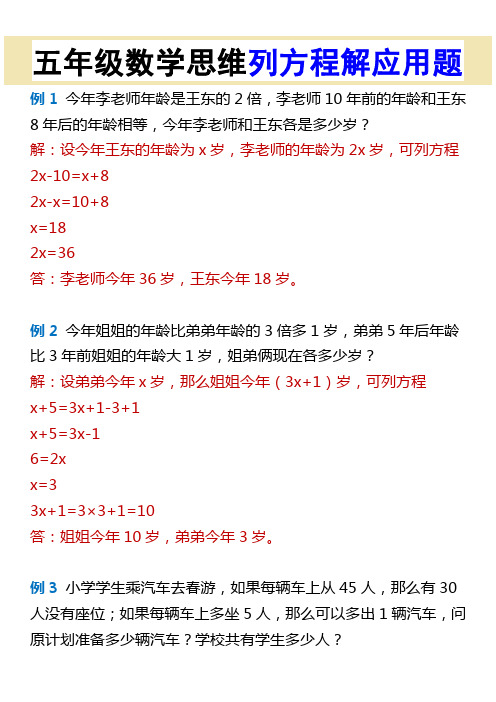 五年级数学思维列方程解应用题

例 1 今年李老师年龄是王东的 2 倍，李老师 10 年前的年龄和王东 8 年后的年龄相等，今年李老师和王东各是多少岁？

解：设今年王东的年龄为 x 岁，李老师的年龄为 2x 岁，可列方程

$2x-10=x+8$

$2x-x=10+8$

$x=18$

$2x=36$

答：李老师今年 36 岁，王东今年 18 岁。

例 2 今年姐姐的年龄比弟弟年龄的 3 倍多 1 岁，弟弟 5 年后年龄比 3 年前姐姐的年龄大 1 岁，姐弟俩现在各多少岁？

解：设弟弟今年 x 岁，那么姐姐今年（3x+1）岁，可列方程

$x+5=3x+1-3+1$

$x+5=3x-1$

$6=2x$

$x=3$

$3x+1=3\times3+1=10$

答：姐姐今年 10 岁，弟弟今年 3 岁。

例 3 小学学生乘汽车去春游，如果每辆车上从 45 人，那么有 30 人没有座位；如果每辆车上多坐 5 人，那么可以多出 1 辆汽车，问原计划准备多少辆汽车？学校共有学生多少人？